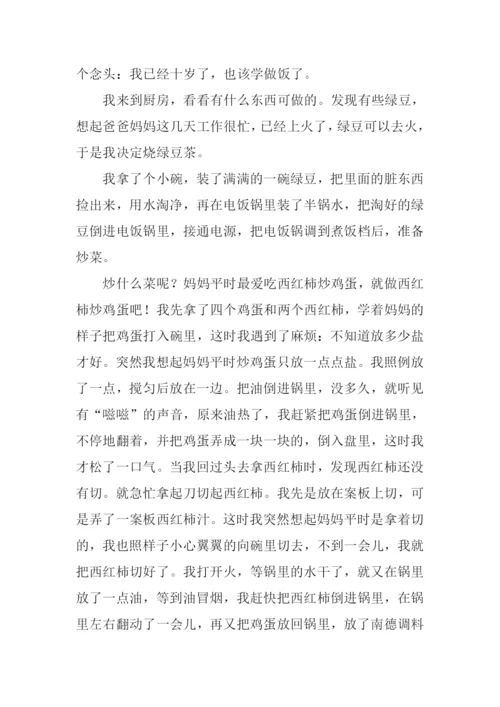 个念头：我已经十岁了，也该学做饭了。

我来到厨房，看看有什么东西可做的。发现有些绿豆，想起爸爸妈妈这几天工作很忙，已经上火了，绿豆可以去火，于是我决定烧绿豆茶。

我拿了个小碗，装了满满的一碗绿豆，把里面的脏东西捡出来，用水淘净，再在电饭锅里装了半锅水，把淘好的绿豆倒进电饭锅里，接通电源，把电饭锅调到煮饭档后，准备炒菜。

炒什么菜呢？妈妈平时最爱吃西红柿炒鸡蛋，就做西红柿炒鸡蛋吧！我先拿了四个鸡蛋和两个西红柿，学着妈妈的样子把鸡蛋打入碗里，这时我遇到了麻烦：不知道放多少盐才好。突然我想起妈妈平时炒鸡蛋只放一点点盐。我照例放了一点，搅匀后放在一边。把油倒进锅里，没多久，就听见有“嗞嗞”的声音，原来油热了，我赶紧把鸡蛋倒进锅里，不停地翻着，并把鸡蛋弄成一块一块的，倒入盘里，这时我才松了一口气。当我回过头去拿西红柿时，发现西红柿还没有切。就急忙拿起刀切起西红柿。我先是放在案板上切，可是弄了一案板西红柿汁。这时我突然想起妈妈平时是拿着切的，我也照样子小心翼翼的向碗里切去，不到一会儿，我就把西红柿切好了。我打开火，等锅里的水干了，就又在锅里放了一点油，等到油冒烟，我赶快把西红柿倒进锅里，在锅里左右翻动了一会儿，再又把鸡蛋放回锅里，放了南德调料